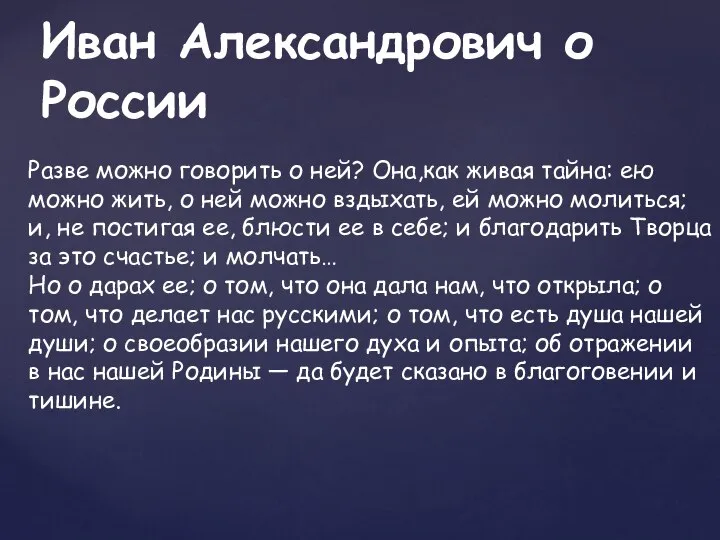 Иван Александрович о России

Разве можно говорить о ней? Она,как живая тайна: ею можно жить, о ней можно вздыхать, ей можно молиться; и, не постигая ее, блюсти ее в себе; и благодарить Творца за это счастье; и молчать…
Но о дарах ее; о том, что она дала нам, что открыла; о том, что делает нас русскими; о том, что есть душа нашей души; о своеобразии нашего духа и опыта; об отражении в нас нашей Родины — да будет сказано в благоговении и тишине.